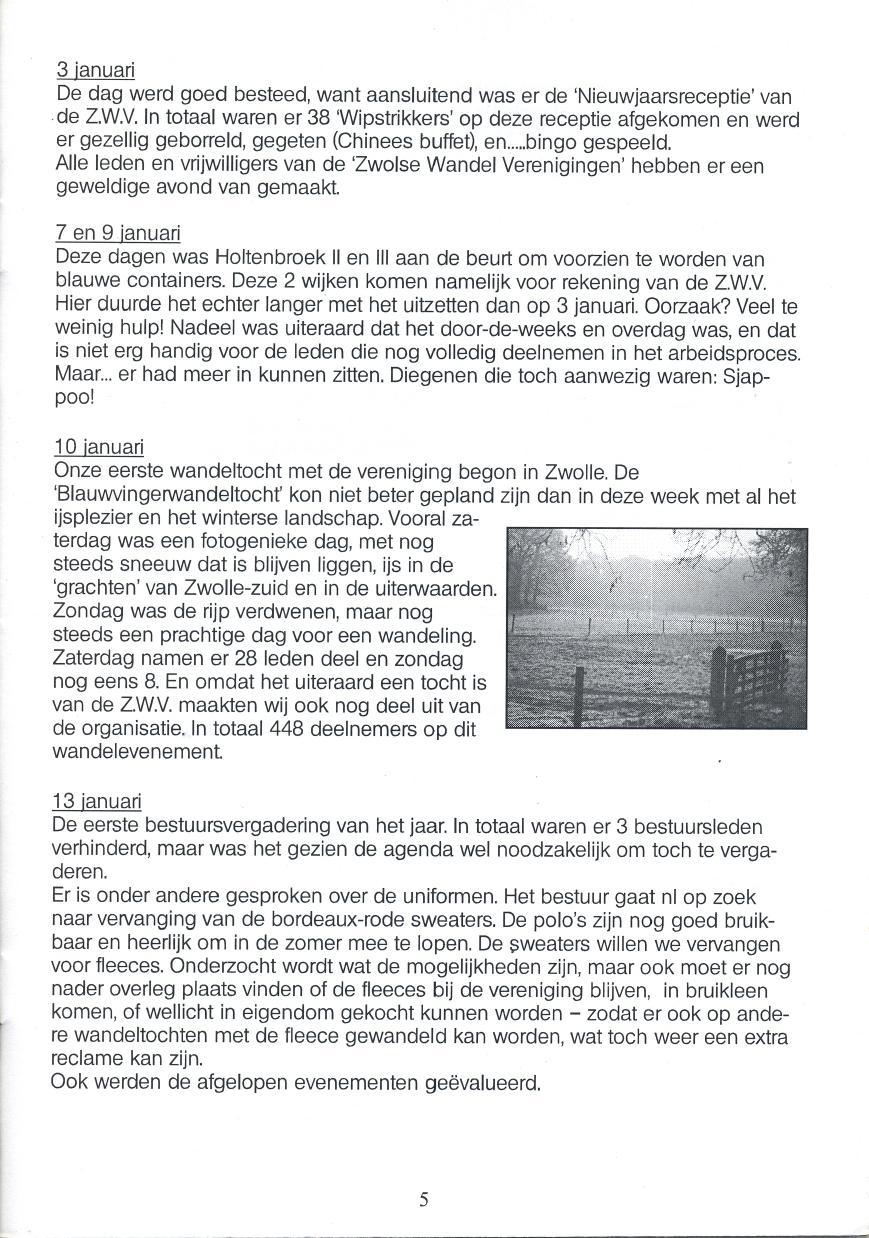 3 januari
De dag werd goed besteed, want aansluitend was er de 'Nieuwjaarsreceptie' van de Z.W.V. In totaal waren er 38 'Wipstrikkers' op deze receptie afgekomen en werd er gezellig geborreld, gegeten (Chinees buffet), en.....bingo gespeeld.
Alle leden en vrijwilligers van de 'Zwolse Wandel Verenigingen' hebben er een geweldige avond van gemaakt.

7 en 9 januari
Deze dagen was Holtenbroek II en III aan de beurt om voorzien te worden van blauwe containers. Deze 2 wijken komen namelijk voor rekening van de Z.W.V. Hier duurde het echter langer met het uitzetten dan op 3 januari. Oorzaak? Veel te weinig hulp! Nadeel was uiteraard dat het door-de-weeks en overdag was, en dat is niet erg handig voor de leden die nog volledig deelnemen in het arbeidsproces. Maar... er had meer in kunnen zitten. Diegenen die toch aanwezig waren: Sjappoo!

10 januari
Onze eerste wandeltocht met de vereniging begon in Zwolle. De 'Blauwvingerwandeltocht' kon niet beter gepland zijn dan in deze week met al het ijsplezier en het winterse landschap. Vooral zaterdag was een fotogenieke dag, met nog steeds sneeuw dat is blijven liggen, ijs in de 'grachten' van Zwolle-zuid en in de uiterwaarden. Zondag was de rijp verdwenen, maar nog steeds een prachtige dag voor een wandeling. Zaterdag namen er 28 leden deel en zondag nog eens 8. En omdat het uiteraard een tocht is van de Z.W.V. maakten wij ook nog deel uit van de organisatie. In totaal 448 deelnemers op dit wandelevenement.

13 januari
De eerste bestuursvergadering van het jaar. In totaal waren er 3 bestuursleden verhinderd, maar was het gezien de agenda wel noodzakelijk om toch te vergaderen.
Er is onder andere gesproken over de uniformen. Het bestuur gaat nl op zoek naar vervanging van de bordeaux-rode sweaters. De polo's zijn nog goed bruikbaar en heerlijk om in de zomer mee te lopen. De sweaters willen we vervangen voor fleeces. Onderzocht wordt wat de mogelijkheden zijn, maar ook moet er nog nader overleg plaats vinden of de fleeces bij de vereniging blijven, in bruikleen komen, of wellicht in eigendom gekocht kunnen worden – zodat er ook op andere wandeltochten met de fleece gewandeld kan worden, wat toch weer een extra reclame kan zijn.
Ook werden de afgelopen evenementen geëvalueerd.

5